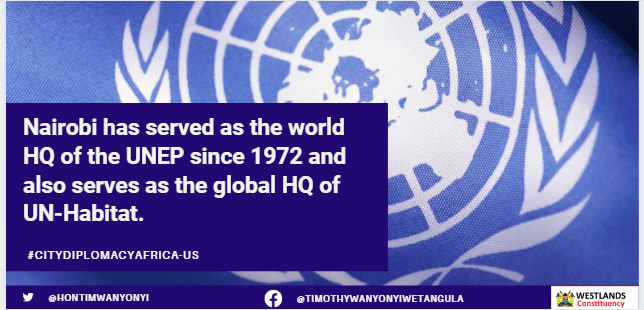 Nairobi has served as the world HQ of the UNEP since 1972 and also serves as the global HQ of UN-Habitat.

#CITYDIPLOMACYAFRICA-US

@HONTIMWANYONYI

@TIMOTHYWANYONYIWETANGULA

WESTLANDS
Constituency